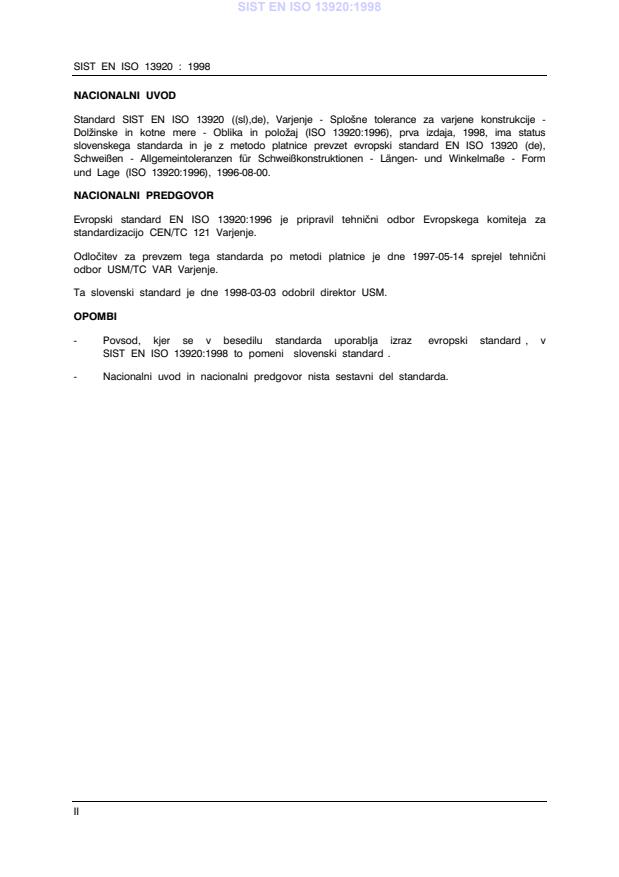 SIST EN ISO 13920:1998

SIST EN ISO 13920 : 1998

NACIONALNI UVOD

Standard SIST EN ISO 13920 ((sl),de), Varjenje - Splošne tolerance za varjene konstrukcije - Dolžinske in kotne mere - Oblika in položaj (ISO 13920:1996), prva izdaja, 1998, ima status slovenskega standarda in je z metodo platnice prevzet evropski standard EN ISO 13920 (de), Schweißen - Allgemeintoleranzen für Schweißkonstruktionen - Längen- und Winkelmaße - Form und Lage (ISO 13920:1996), 1996-08-00.

NACIONALNI PREDGOVOR

Evropski standard EN ISO 13920:1996 je pripravil tehnični odbor Evropskega komiteja za standardizacijo CEN/TC 121 Varjenje.

Odločitev za prevzem tega standarda po metodi platnice je dne 1997-05-14 sprejel tehnični odbor USM/TC VAR Varjenje.

Ta slovenski standard je dne 1998-03-03 odobril direktor USM.

OPOMBI

- Povsod, kjer se v besedilu standarda uporablja izraz evropski standard , v SIST EN ISO 13920:1998 to pomeni slovenski standard .

- Nacionalni uvod in nacionalni predgovor nista sestavni del standarda.

II